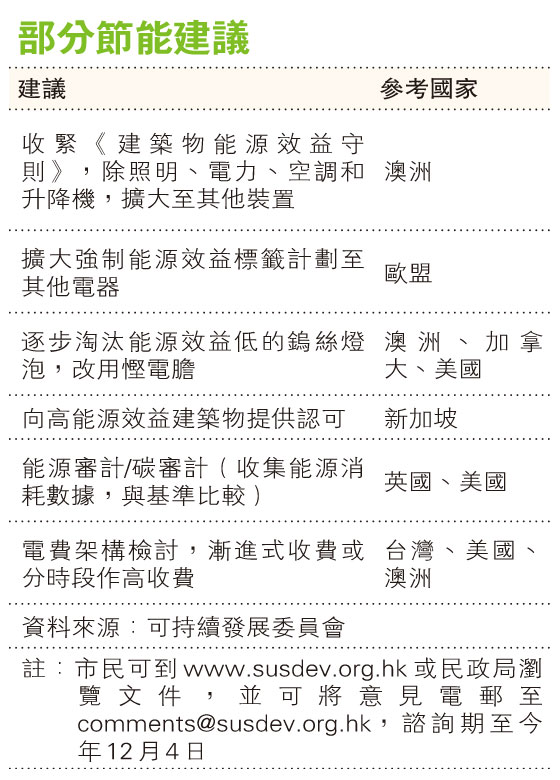 部分節能建議

| 建議 | 參考國家 |
|---|---|
| 收緊《建築物能源效益守則》，除照明、電力、空調和升降機，擴大至其他裝置 | 澳洲 |
| 擴大強制能源效益標籤計劃至其他電器 | 歐盟 |
| 逐步淘汰能源效益低的鎢絲燈泡，改用慳電膽 | 澳洲、加拿大、美國 |
| 向高能源效益建築物提供認可 | 新加坡 |
| 能源審計/碳審計（收集能源消耗數據，與基準比較） | 英國、美國 |
| 電費架構檢討，漸進式收費或分時段作高收費 | 台灣、美國、澳洲 |

資料來源：可持續發展委員會

註：市民可到www.susdev.org.hk或民政局瀏覽文件，並可將意見電郵至comments@susdev.org.hk，諮詢期至今年12月4日